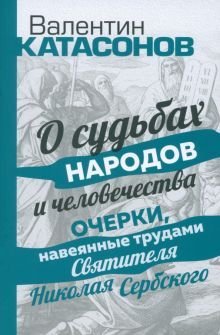 Валентин
КАТАСОНОВ

О судьбах
НАРОДОВ
и человечества

ОЧЕРКИ,
навеянные трудами
Святителя
Николая Сербского